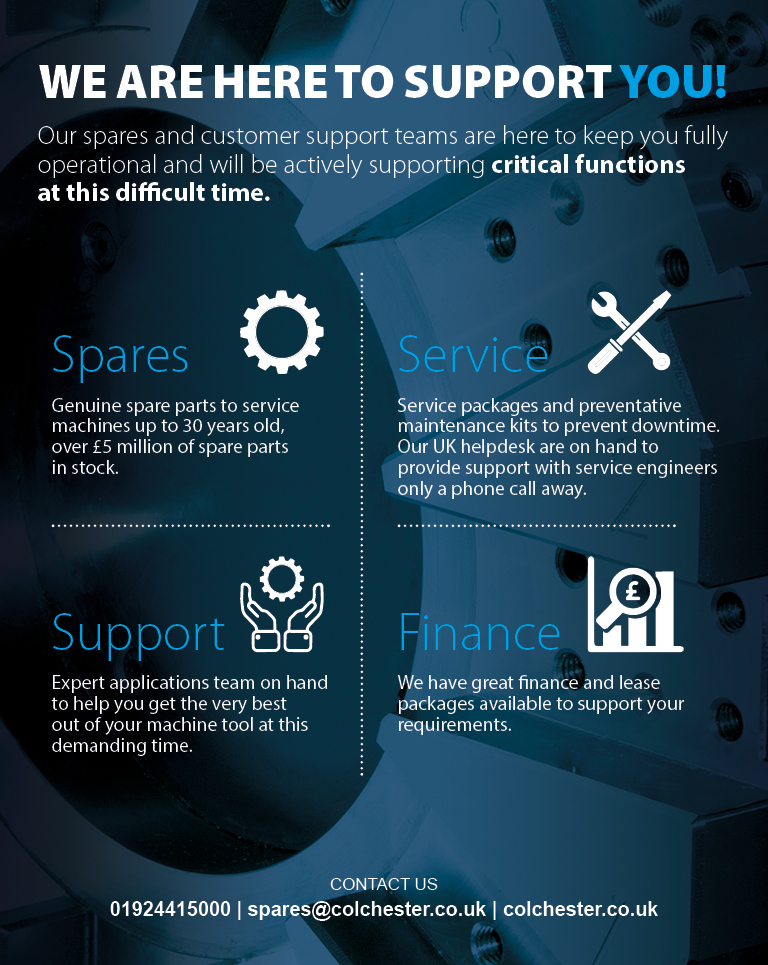 WE ARE HERE TO SUPPORT YOU!

Our spares and customer support teams are here to keep you fully operational and will be actively supporting critical functions at this difficult time.

Spares

Genuine spare parts to service machines up to 30 years old, over £5 million of spare parts in stock.

Support

Expert applications team on hand to help you get the very best out of your machine tool at this demanding time.

Service

Service packages and preventative maintenance kits to prevent downtime. Our UK helpdesk are on hand to provide support with service engineers only a phone call away.

Finance

We have great finance and lease packages available to support your requirements.

CONTACT US

01924415000 | spares@colchester.co.uk | colchester.co.uk